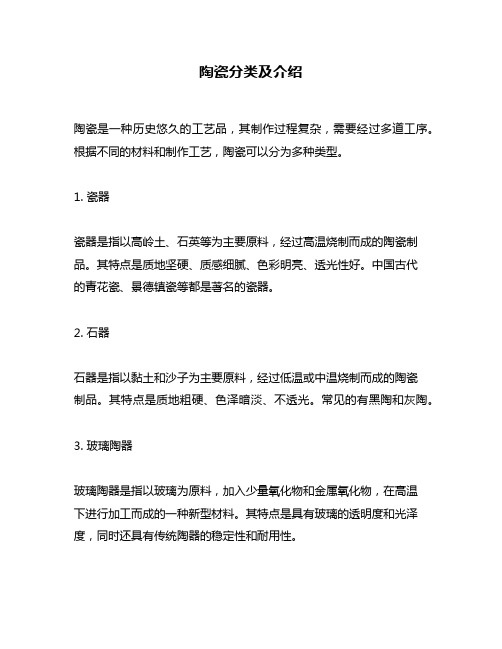 陶瓷分类及介绍

陶瓷是一种历史悠久的工艺品，其制作过程复杂，需要经过多道工序。根据不同的材料和制作工艺，陶瓷可以分为多种类型。

1. 瓷器

瓷器是指以高岭土、石英等为主要原料，经过高温烧制而成的陶瓷制品。其特点是质地坚硬、质感细腻、色彩明亮、透光性好。中国古代的青花瓷、景德镇瓷等都是著名的瓷器。

2. 石器

石器是指以黏土和沙子为主要原料，经过低温或中温烧制而成的陶瓷制品。其特点是质地粗硬、色泽暗淡、不透光。常见的有黑陶和灰陶。

3. 玻璃陶器

玻璃陶器是指以玻璃为原料，加入少量氧化物和金属氧化物，在高温下进行加工而成的一种新型材料。其特点是具有玻璃的透明度和光泽度，同时还具有传统陶器的稳定性和耐用性。